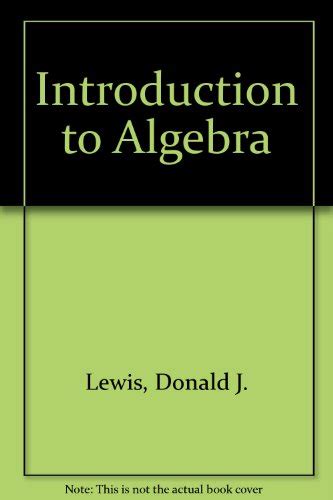 Introduction to Algebra

Lewis, Donald J.

Note: This is not the actual book cover